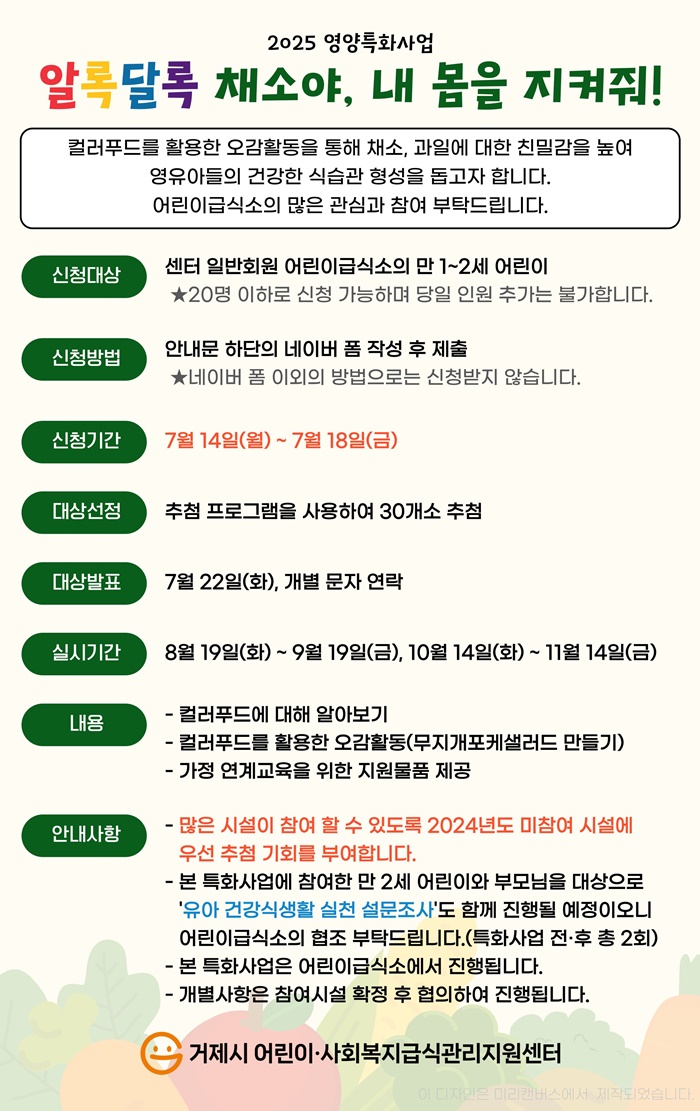 2025 영양특화사업

알록달록 채소야, 내 몸을 지켜줘!

컬러푸드를 활용한 오감활동을 통해 채소, 과일에 대한 친밀감을 높여 영유아들의 건강한 식습관 형성을 돕고자 합니다. 어린이급식소의 많은 관심과 참여 부탁드립니다.

신청대상
센터 일반회원 어린이급식소의 만 1~2세 어린이
★20명 이하로 신청 가능하며 당일 인원 추가는 불가합니다.

신청방법
안내문 하단의 네이버 폼 작성 후 제출
★네이버 폼 이외의 방법으로는 신청받지 않습니다.

신청기간
7월 14일(월) ~ 7월 18일(금)

대상선정
추첨 프로그램을 사용하여 30개소 추첨

대상발표
7월 22일(화), 개별 문자 연락

실시기간
8월 19일(화) ~ 9월 19일(금), 10월 14일(화) ~ 11월 14일(금)

내용
- 컬러푸드에 대해 알아보기
- 컬러푸드를 활용한 오감활동(무지개포케샐러드 만들기)
- 가정 연계교육을 위한 지원물품 제공

안내사항
- 많은 시설이 참여 할 수 있도록 2024년도 미참여 시설에 우선 추첨 기회를 부여합니다.
- 본 특화사업에 참여한 만 2세 어린이와 부모님을 대상으로 '유아 건강식생활 실천 설문조사'도 함께 진행될 예정이오니 어린이급식소의 협조 부탁드립니다.(특화사업 전·후 총 2회)
- 본 특화사업은 어린이급식소에서 진행됩니다.
- 개별사항은 참여시설 확정 후 협의하여 진행됩니다.

거제시 어린이·사회복지급식관리지원센터

이 디자인은 미리캔버스에서 제작되었습니다.